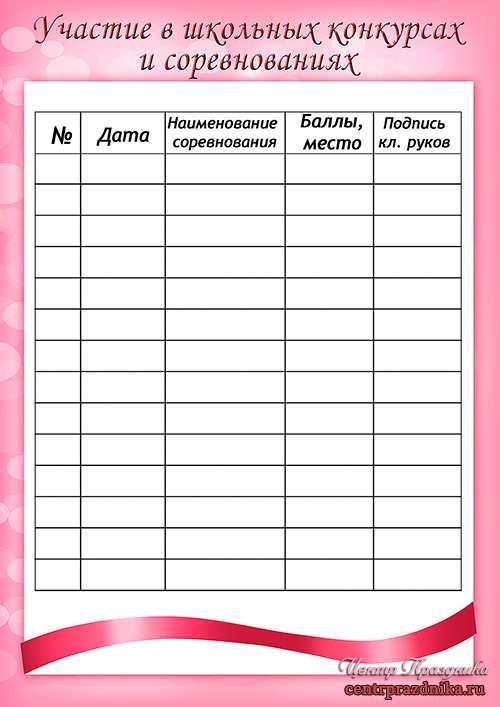 Участие в школьных конкурсах и соревнованиях

| № | Дата | Наименование соревнования | Баллы, место | Подпись кл. руков |
|---|---|---|---|---|
| | | | | |
| | | | | |
| | | | | |
| | | | | |
| | | | | |
| | | | | |
| | | | | |
| | | | | |
| | | | | |
| | | | | |
| | | | | |
| | | | | |
| | | | | |
| | | | | |

Центр Праздника
centrprazdnika.ru